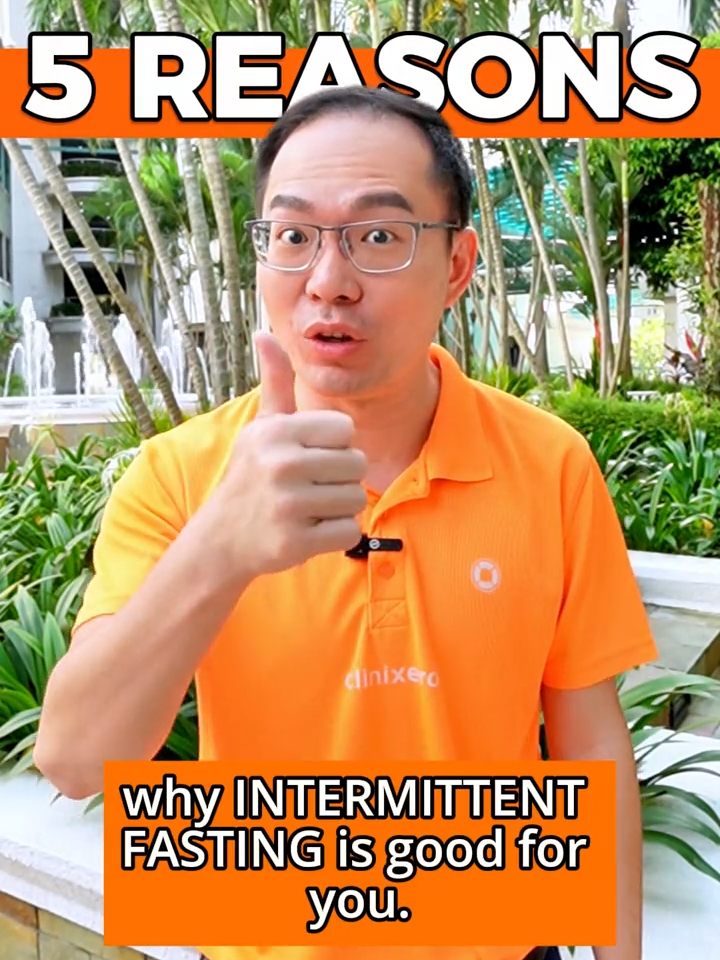 5 REASONS

clinixero

why INTERMITTENT FASTING is good for you.